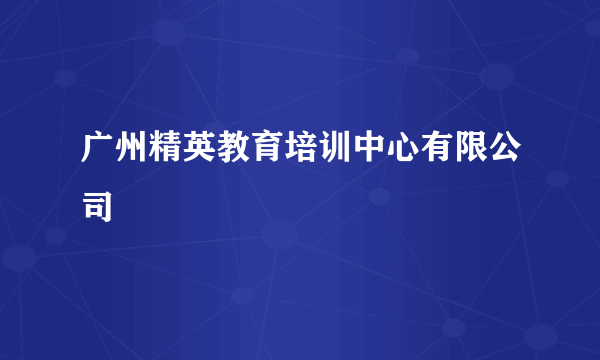 广州精英教育培训中心有限公司